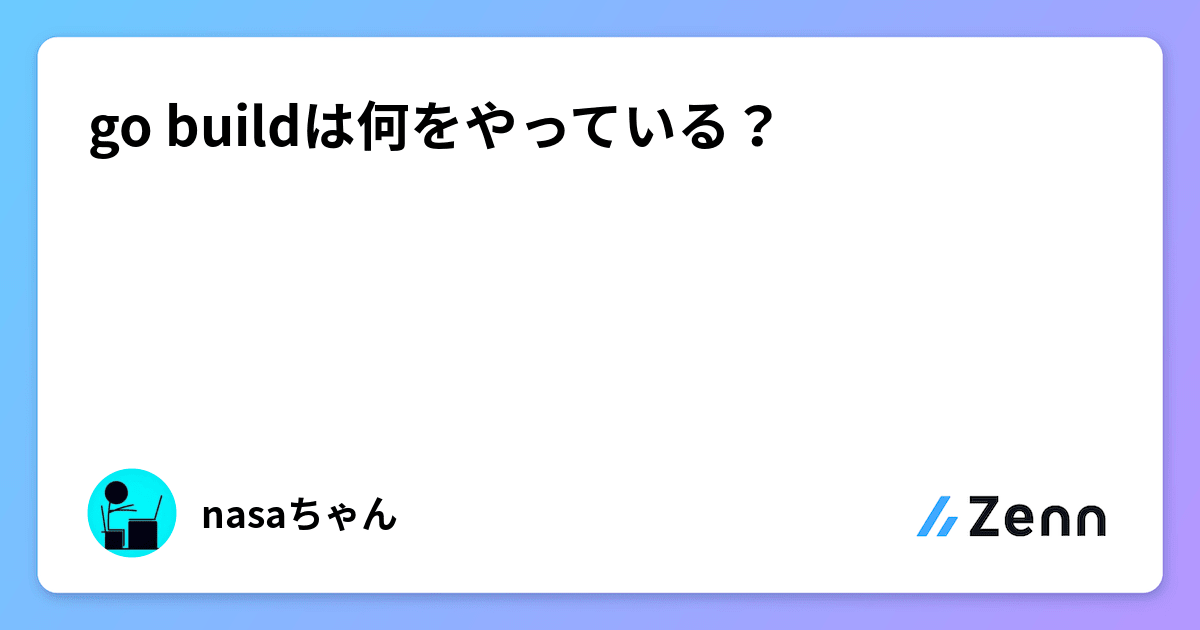 go buildは何をやっている？

nasaちゃん

Zenn